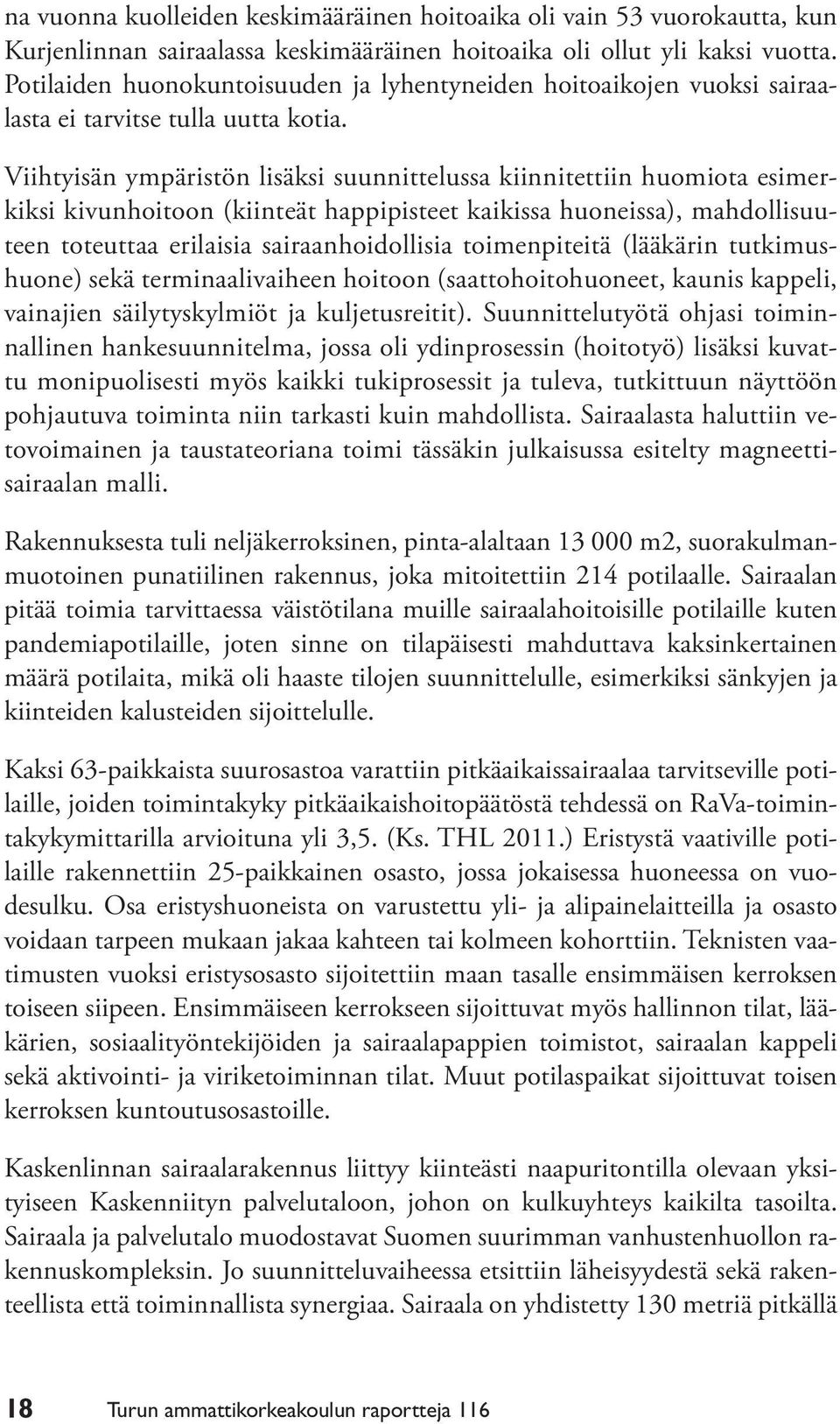 na vuonna kuolleiden keskimääräinen hoitoaika oli vain 53 vuorokautta, kun Kurjenlinnan sairaalassa keskimääräinen hoitoaika oli ollut yli kaksi vuotta. Potilaiden huonokuntoisuuden ja lyhentyneiden hoitoaikojen vuoksi sairaalasta ei tarvitse tulla uutta kotia.

Viihtyisän ympäristön lisäksi suunnittelussa kiinnitettiin huomiota esimerkiksi kivunhoitoon (kiinteät happipisteet kaikissa huoneissa), mahdollisuuteen toteuttaa erilaisia sairaanhoidollisia toimenpiteitä (lääkärin tutkimushuone) sekä terminaalivaiheen hoitoon (saattohoitohuoneet, kaunis kappeli, vainajien säilytyskylmiöt ja kuljetusreitit). Suunnittelutyötä ohjasi toiminnallinen hankesuunnitelma, jossa oli ydinprosessin (hoitotyö) lisäksi kuvattu monipuolisesti myös kaikki tukiprosessit ja tuleva, tutkittuun näyttöön pohjautuva toiminta niin tarkasti kuin mahdollista. Sairaalasta haluttiin vetovoimainen ja taustateoriana toimi tässäkin julkaisussa esitelty magneettisairaalan malli.

Rakennuksesta tuli neljäkerroksinen, pinta-alaltaan 13 000 m2, suorakulmanmuotoinen punatiilinen rakennus, joka mitoitettiin 214 potilaalle. Sairaalan pitää toimia tarvittaessa väistötilana muille sairaalahoitoisille potilaille kuten pandemiapotilaille, joten sinne on tilapäisesti mahduttava kaksinkertainen määrä potilaita, mikä oli haaste tilojen suunnittelulle, esimerkiksi sänkyjen ja kiinteiden kalusteiden sijoittelulle.

Kaksi 63-paikkaista suurosastoa varattiin pitkäaikaissairaalaa tarvitseville potilaille, joiden toimintakyky pitkäaikaishoitopäätöstä tehdessä on RaVa-toimintakykymittarilla arvioituna yli 3,5. (Ks. THL 2011.) Eristystä vaativille potilaille rakennettiin 25-paikkainen osasto, jossa jokaisessa huoneessa on vuodesulku. Osa eristyshuoneista on varustettu yli- ja alipainelaitteilla ja osasto voidaan tarpeen mukaan jakaa kahteen tai kolmeen kohorttiin. Teknisten vaatimusten vuoksi eristysosasto sijoitettiin maan tasalle ensimmäisen kerroksen toiseen siipeen. Ensimmäiseen kerrokseen sijoittuvat myös hallinnon tilat, lääkärien, sosiaalityöntekijöiden ja sairaalapappien toimistot, sairaalan kappeli sekä aktivointi- ja viriketoiminnan tilat. Muut potilaspaikat sijoittuvat toisen kerroksen kuntoutusosastoille.

Kaskenlinnan sairaalarakennus liittyy kiinteästi naapuritontilla olevaan yksityiseen Kaskenniityn palvelutaloon, johon on kulkuyhteys kaikilta tasoilta. Sairaala ja palvelutalo muodostavat Suomen suurimman vanhustenhuollon rakennuskompleksin. Jo suunnitteluvaiheessa etsittiin läheisyydestä sekä rakenteellista että toiminnallista synergiaa. Sairaala on yhdistetty 130 metriä pitkällä

18 Turun ammattikorkeakoulun raportteja 116